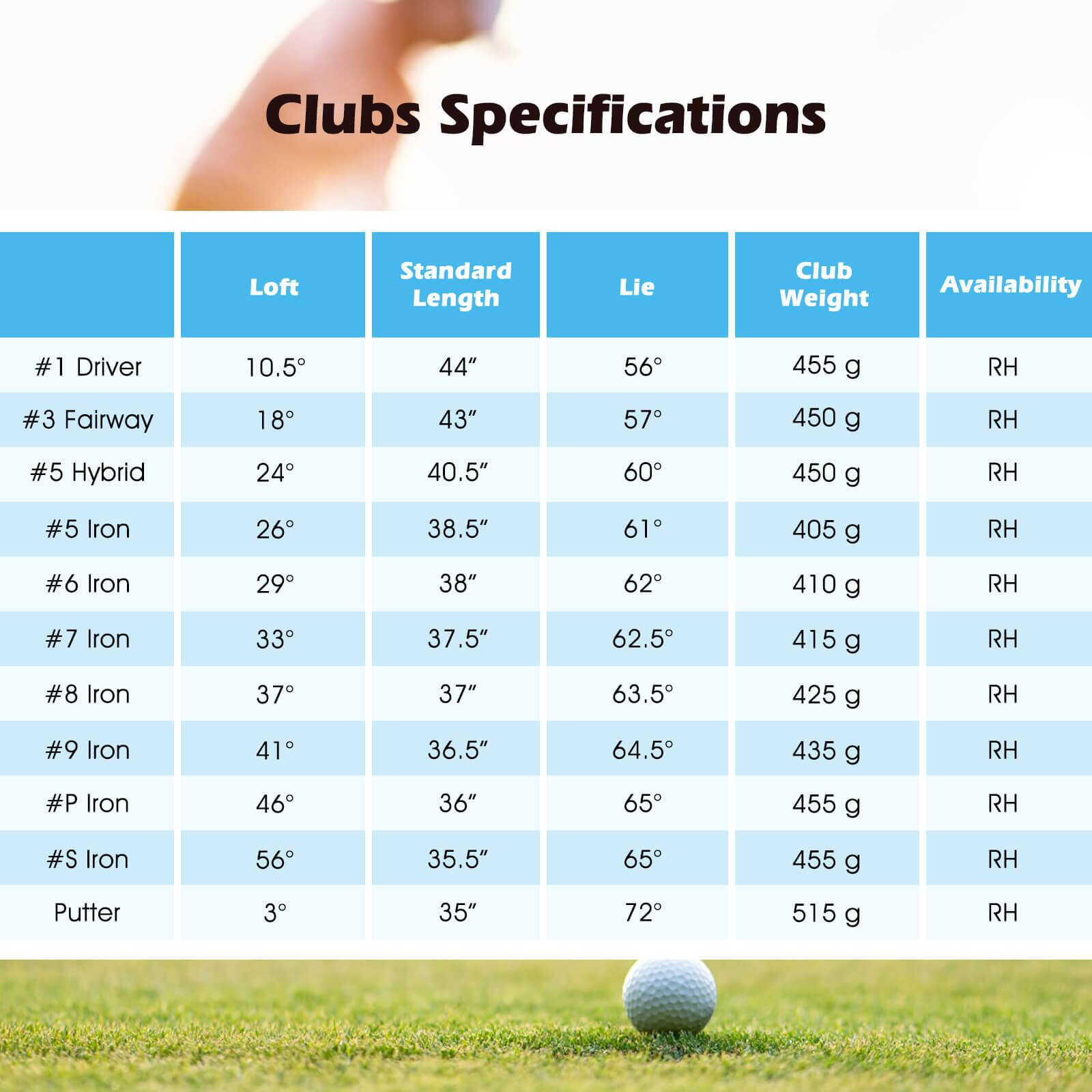 Clubs Specifications

| | Loft | Standard Length | Lie | Club Weight | Availability |
|---|---|---|---|---|---|
| #1 Driver | 10.5° | 44″ | 56° | 455 g | RH |
| #3 Fairway | 18° | 43″ | 57° | 450 g | RH |
| #5 Hybrid | 24° | 40.5″ | 60° | 450 g | RH |
| #5 Iron | 26° | 38.5″ | 61° | 405 g | RH |
| #6 Iron | 29° | 38″ | 62° | 410 g | RH |
| #7 Iron | 33° | 37.5″ | 62.5° | 415 g | RH |
| #8 Iron | 37° | 37″ | 63.5° | 425 g | RH |
| #9 Iron | 41° | 36.5″ | 64.5° | 435 g | RH |
| #P Iron | 46° | 36″ | 65° | 455 g | RH |
| #S Iron | 56° | 35.5″ | 65° | 455 g | RH |
| Putter | 3° | 35″ | 72° | 515 g | RH |